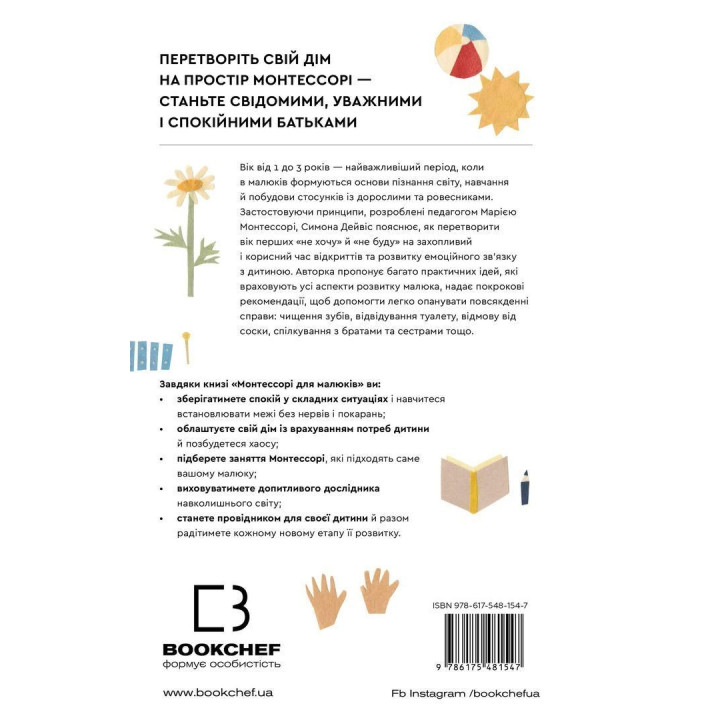 ПЕРЕТВОРІТЬ СВІЙ ДІМ НА ПРОСТІР МОНТЕССОРІ — СТАНЬТЕ СВІДОМИМИ, УВАЖНИМИ І СПОКІЙНИМИ БАТЬКАМИ

Вік від 1 до 3 років — найважливіший період, коли в малюків формуються основи пізнання світу, навчання й побудови стосунків із дорослими та ровесниками. Застосовуючи принципи, розроблені педагогом Марією Монтессорі, Симона Дейвіс пояснює, як перетворити вік перших «не хочу» й «не буду» на захопливий і корисний час відкриттів та розвитку емоційного зв'язку з дитиною. Авторка пропонує багато практичних ідей, які враховують усі аспекти розвитку малюка, надає покрокові рекомендації, щоб допомогти легко опанувати повсякденні справи: чищення зубів, відвідування туалету, відмову від соски, спілкування з братами та сестрами тощо.

Завдяки книзі «Монтессорі для малюків» ви:
• зберігатимете спокій у складних ситуаціях і навчитеся встановлювати межі без нервів і покарань;
• облаштуєте свій дім із врахуванням потреб дитини й позбудетеся хаосу;
• підберете заняття Монтессорі, які підходять саме вашому малюку;
• виховуватимете допитливого дослідника навколишнього світу;
• станете провідником для своєї дитини й разом радітимете кожному новому етапу її розвитку.

BOOKCHEF
формує особистість

ISBN 978-617-548-154-7
9 786175 481547

www.bookchef.ua

Fb Instagram /bookchefua